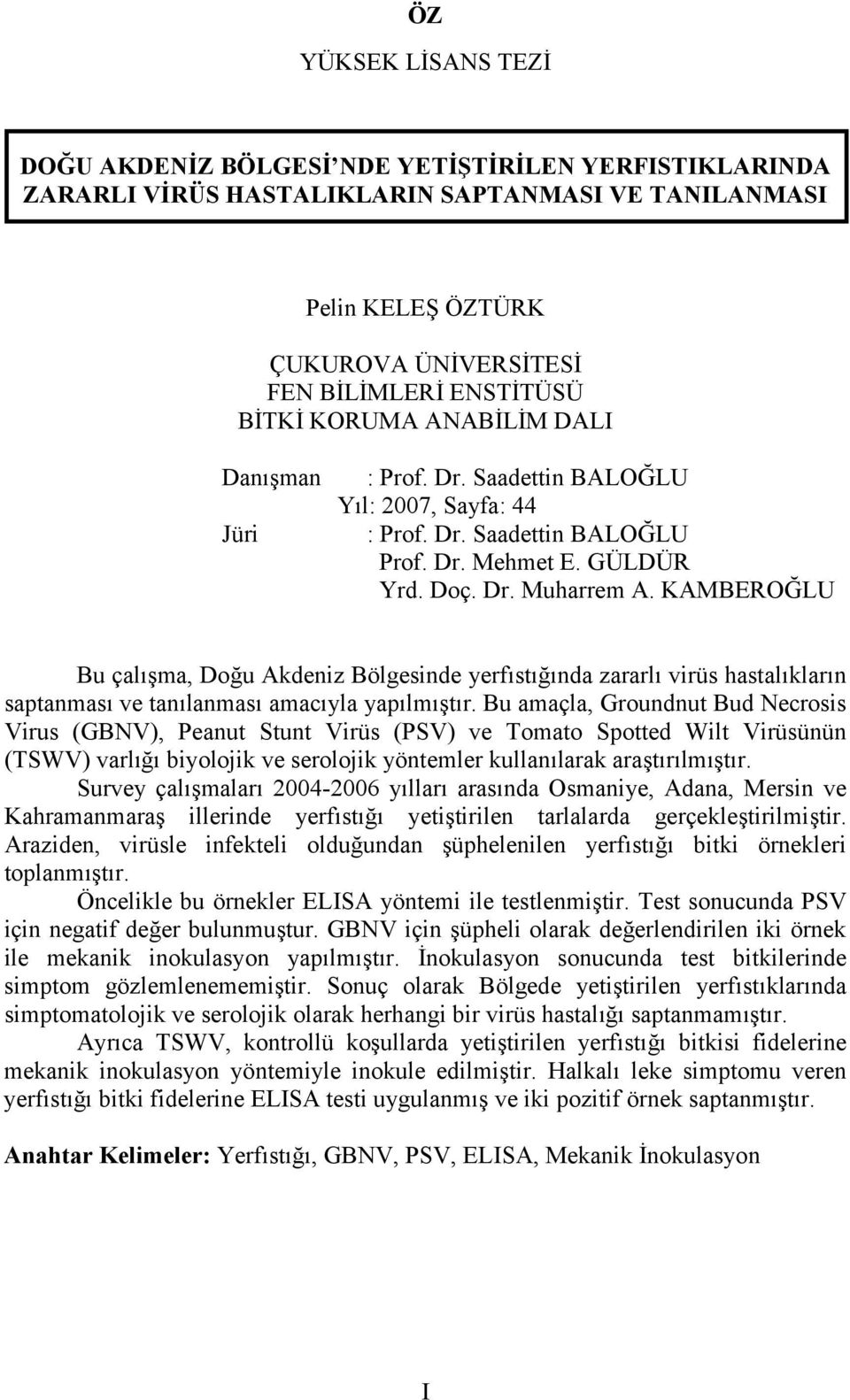 ÖZ

YÜKSEK LİSANS TEZİ

DOĞU AKDENİZ BÖLGESİ'NDE YETİŞTİRİLEN YERFISTIKLARINDA ZARARLI VİRÜS HASTALIKLARIN SAPTANMASI VE TANILANMASI

Pelin KELEŞ ÖZTÜRK

ÇUKUROVA ÜNİVERSİTESİ
FEN BİLİMLERİ ENSTİTÜSÜ
BİTKİ KORUMA ANABİLİM DALI

Danışman : Prof. Dr. Saadettin BALOĞLU
Yıl: 2007, Sayfa: 44
Jüri : Prof. Dr. Saadettin BALOĞLU
Prof. Dr. Mehmet E. GÜLDÜR
Yrd. Doç. Dr. Muharrem A. KAMBEROĞLU

Bu çalışma, Doğu Akdeniz Bölgesinde yerfıstığında zararlı virüs hastalıkların saptanması ve tanılanması amacıyla yapılmıştır. Bu amaçla, Groundnut Bud Necrosis Virus (GBNV), Peanut Stunt Virüs (PSV) ve Tomato Spotted Wilt Virüsünün (TSWV) varlığı biyolojik ve serolojik yöntemler kullanılarak araştırılmıştır.

Survey çalışmaları 2004-2006 yılları arasında Osmaniye, Adana, Mersin ve Kahramanmaraş illerinde yerfıstığı yetiştirilen tarlalarda gerçekleştirilmiştir. Araziden, virüsle infekteli olduğundan şüphelenilen yerfıstığı bitki örnekleri toplanmıştır.

Öncelikle bu örnekler ELISA yöntemi ile testlenmiştir. Test sonucunda PSV için negatif değer bulunmuştur. GBNV için şüpheli olarak değerlendirilen iki örnek ile mekanik inokulasyon yapılmıştır. İnokulasyon sonucunda test bitkilerinde simptom gözlemlenememiştir. Sonuç olarak Bölgede yetiştirilen yerfıstıklarında simptomatolojik ve serolojik olarak herhangi bir virüs hastalığı saptanmamıştır.

Ayrıca TSWV, kontrollü koşullarda yetiştirilen yerfıstığı bitkisi fidelerine mekanik inokulasyon yöntemiyle inokule edilmiştir. Halkalı leke simptomu veren yerfıstığı bitki fidelerine ELISA testi uygulanmış ve iki pozitif örnek saptanmıştır.

Anahtar Kelimeler: Yerfıstığı, GBNV, PSV, ELISA, Mekanik İnokulasyon

I